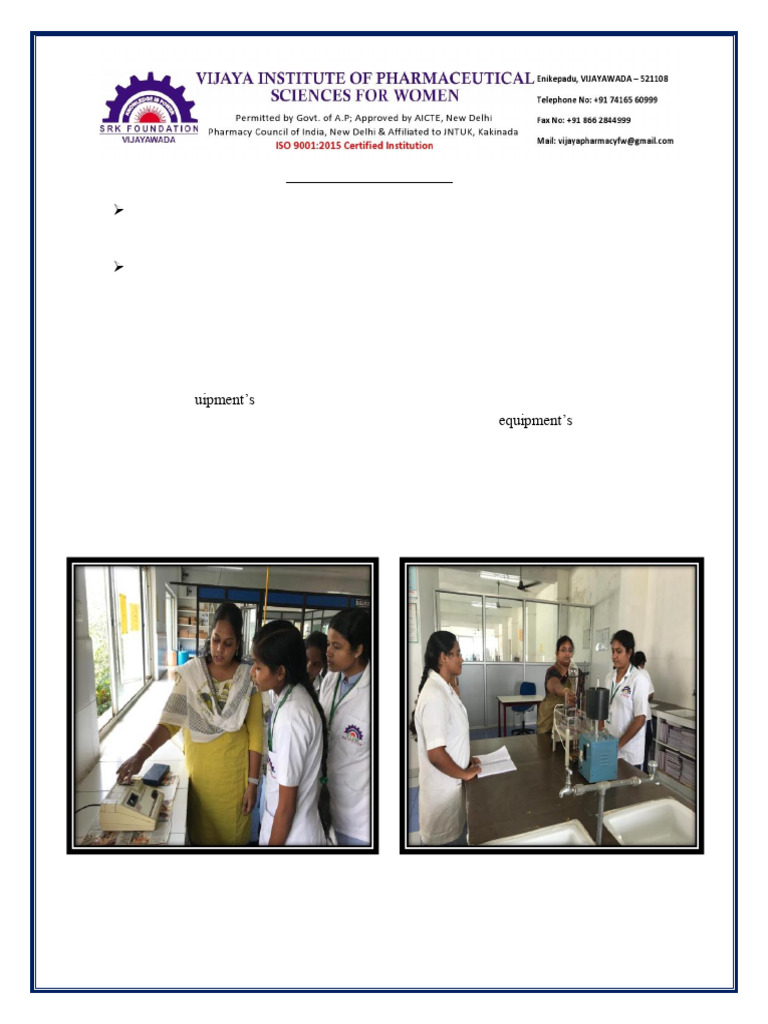 SRK FOUNDATION
VIJAYAWADA

VIJAYA INSTITUTE OF PHARMACEUTICAL SCIENCES FOR WOMEN
Permitted by Govt. of A.P; Approved by AICTE, New Delhi
Pharmacy Council of India, New Delhi & Affiliated to JNTUK, Kakinada
ISO 9001:2015 Certified Institution

Enikepadu, VIJAYAWADA – 521108
Telephone No: +91 74165 60999
Fax No: +91 866 2844999
Mail: vijayapharmacyfw@gmail.com

➢

➢

uipment's

equipment's